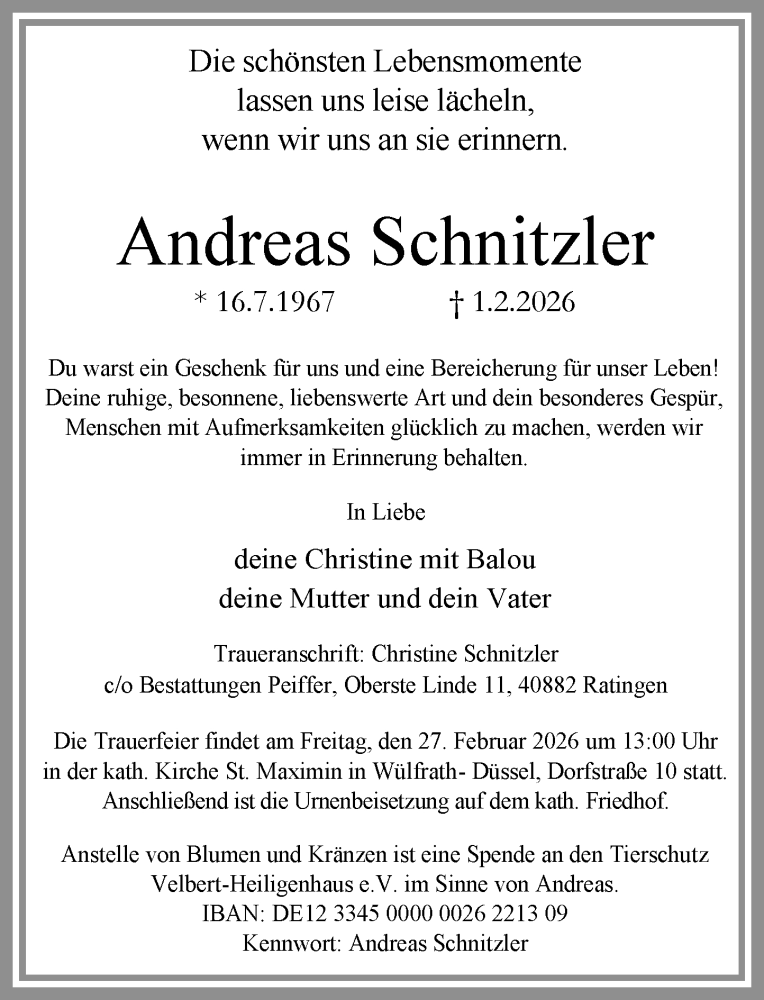 Die schönsten Lebensmomente
lassen uns leise lächeln,
wenn wir uns an sie erinnern.

Andreas Schnitzler

* 16.7.1967 † 1.2.2026

Du warst ein Geschenk für uns und eine Bereicherung für unser Leben! Deine ruhige, besonnene, liebenswerte Art und dein besonderes Gespür, Menschen mit Aufmerksamkeiten glücklich zu machen, werden wir immer in Erinnerung behalten.

In Liebe

deine Christine mit Balou
deine Mutter und dein Vater

Traueranschrift: Christine Schnitzler
c/o Bestattungen Peiffer, Oberste Linde 11, 40882 Ratingen

Die Trauerfeier findet am Freitag, den 27. Februar 2026 um 13:00 Uhr in der kath. Kirche St. Maximin in Wülfrath- Düssel, Dorfstraße 10 statt. Anschließend ist die Urnenbeisetzung auf dem kath. Friedhof.

Anstelle von Blumen und Kränzen ist eine Spende an den Tierschutz Velbert-Heiligenhaus e.V. im Sinne von Andreas.
IBAN: DE12 3345 0000 0026 2213 09
Kennwort: Andreas Schnitzler